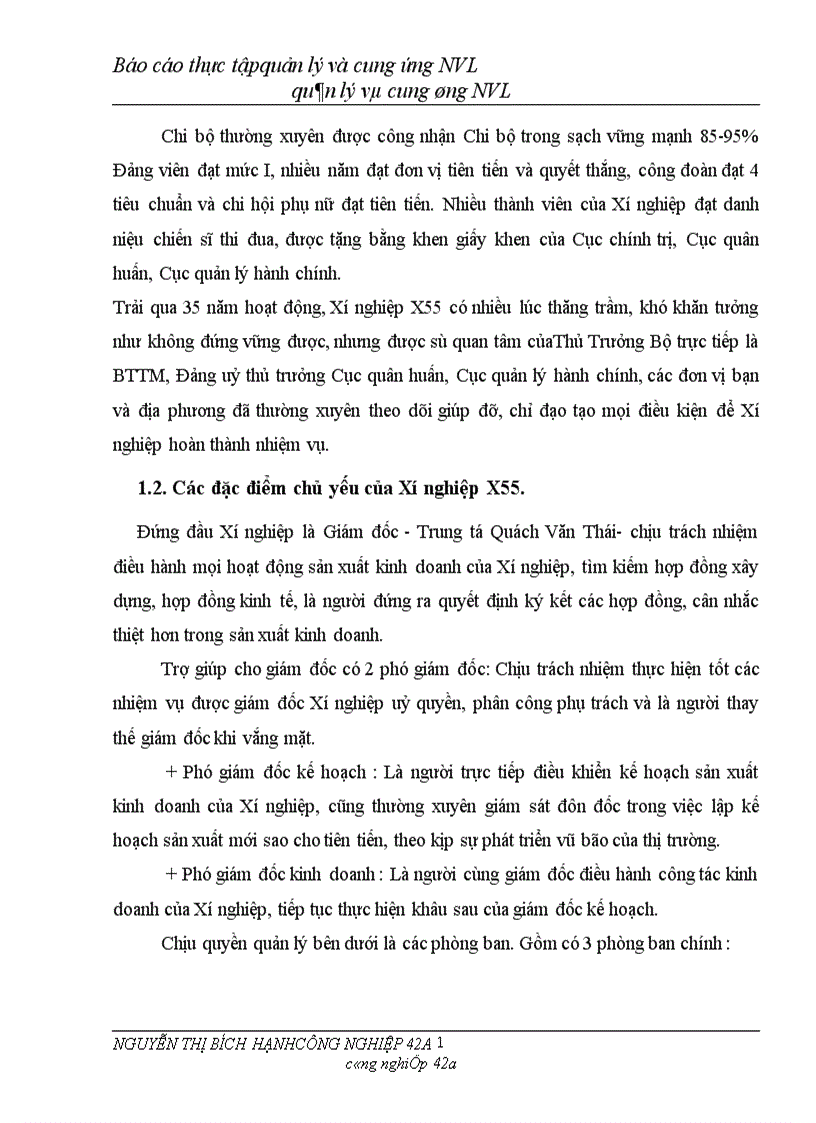 Báo cáo thực tậpquản lý và cung ứng NVL
qu¶n lý vụ cung øng NVL

Chi bộ thường xuyên được công nhận Chi bộ trong sạch vững mạnh 85-95% Đảng viên đạt mức I, nhiều năm đạt đơn vị tiên tiến và quyết thắng, công đoàn đạt 4 tiêu chuẩn và chi hội phụ nữ đạt tiên tiến. Nhiều thành viên của Xí nghiệp đạt danh niệu chiến sĩ thi đua, được tặng bằng khen giấy khen của Cục chính trị, Cục quân huấn, Cục quản lý hành chính.

Trải qua 35 năm hoạt động, Xí nghiệp X55 có nhiều lúc thăng trầm, khó khăn tưởng như không đứng vững được, nhưng được sù quan tâm củaThủ Trưởng Bộ trực tiếp là BTTM, Đảng uỷ thủ trưởng Cục quân huấn, Cục quản lý hành chính, các đơn vị bạn và địa phương đã thường xuyên theo dõi giúp đỡ, chỉ đạo tạo mọi điều kiện để Xí nghiệp hoàn thành nhiệm vụ.

1.2. Các đặc điểm chủ yếu của Xí nghiệp X55.

Đứng đầu Xí nghiệp là Giám đốc - Trung tá Quách Văn Thái- chịu trách nhiệm điều hành mọi hoạt động sản xuất kinh doanh của Xí nghiệp, tìm kiếm hợp đồng xây dựng, hợp đồng kinh tế, là người đứng ra quyết định ký kết các hợp đồng, cân nhắc thiệt hơn trong sản xuất kinh doanh.

Trợ giúp cho giám đốc có 2 phó giám đốc: Chịu trách nhiệm thực hiện tốt các nhiệm vụ được giám đốc Xí nghiệp uỷ quyền, phân công phụ trách và là người thay thế giám đốc khi vắng mặt.

+ Phó giám đốc kế hoạch : Là người trực tiếp điều khiển kế hoạch sản xuất kinh doanh của Xí nghiệp, cũng thường xuyên giám sát đôn đốc trong việc lập kế hoạch sản xuất mới sao cho tiên tiến, theo kịp sự phát triển vũ bão của thị trường.

+ Phó giám đốc kinh doanh : Là người cùng giám đốc điều hành công tác kinh doanh của Xí nghiệp, tiếp tục thực hiện khâu sau của giám đốc kế hoạch.

Chịu quyền quản lý bên dưới là các phòng ban. Gồm có 3 phòng ban chính :

NGUYỄN THỊ BÍCH HẠNHCÔNG NGHIỆP 42A 1
c«ng nghiÖp 42a